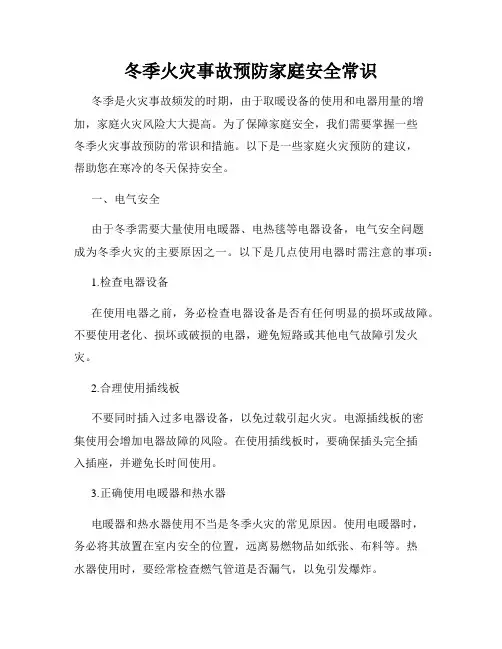 冬季火灾事故预防家庭安全常识

冬季是火灾事故频发的时期，由于取暖设备的使用和电器用量的增加，家庭火灾风险大大提高。为了保障家庭安全，我们需要掌握一些冬季火灾事故预防的常识和措施。以下是一些家庭火灾预防的建议，帮助您在寒冷的冬天保持安全。

一、电气安全

由于冬季需要大量使用电暖器、电热毯等电器设备，电气安全问题成为冬季火灾的主要原因之一。以下是几点使用电器时需注意的事项：

1.检查电器设备

在使用电器之前，务必检查电器设备是否有任何明显的损坏或故障。不要使用老化、损坏或破损的电器，避免短路或其他电气故障引发火灾。

2.合理使用插线板

不要同时插入过多电器设备，以免过载引起火灾。电源插线板的密集使用会增加电器故障的风险。在使用插线板时，要确保插头完全插入插座，并避免长时间使用。

3.正确使用电暖器和热水器

电暖器和热水器使用不当是冬季火灾的常见原因。使用电暖器时，务必将其放置在室内安全的位置，远离易燃物品如纸张、布料等。热水器使用时，要经常检查燃气管道是否漏气，以免引发爆炸。